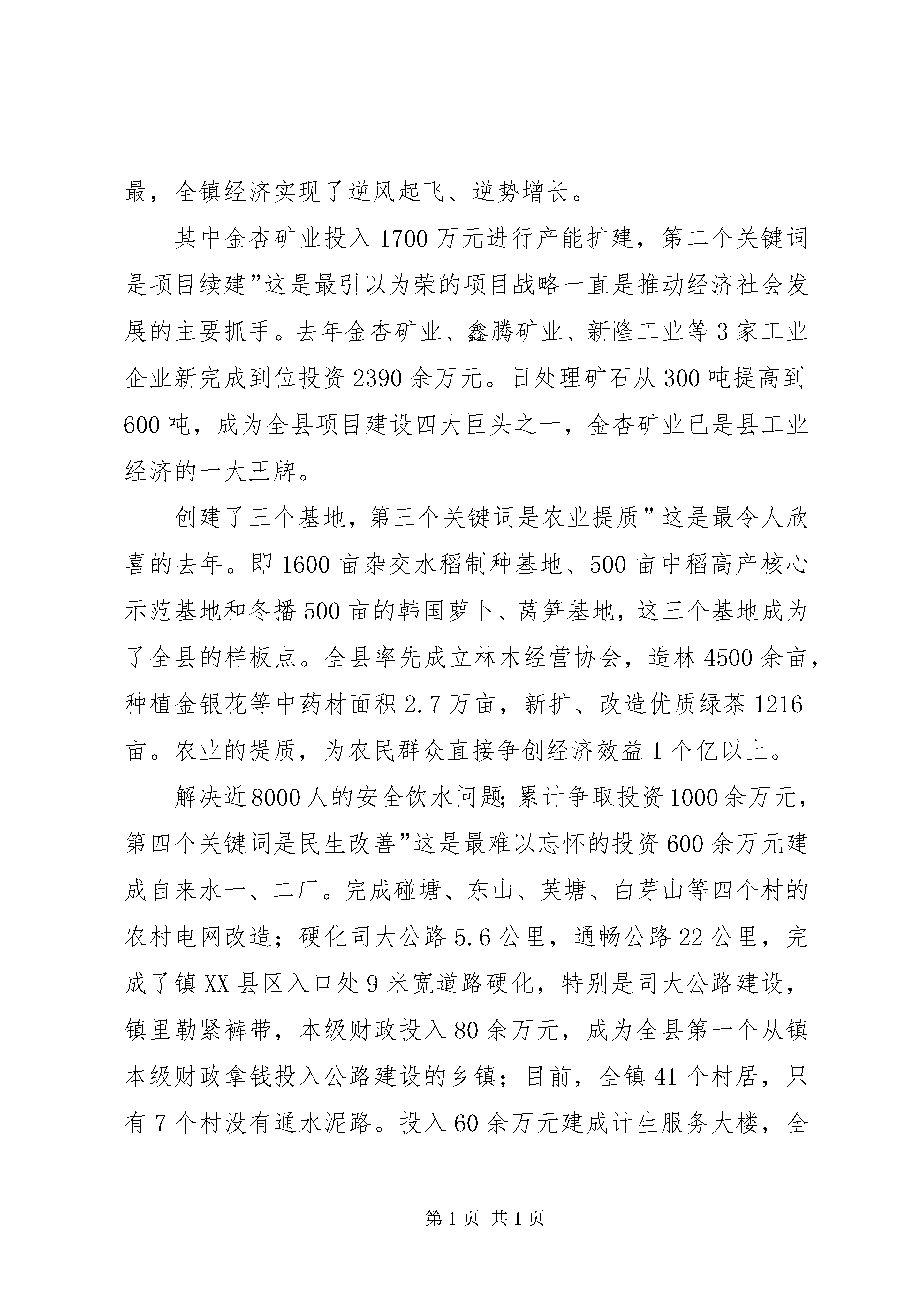 最，全镇经济实现了逆风起飞、逆势增长。

其中金杏矿业投入1700万元进行产能扩建，第二个关键词是项目续建”这是最引以为荣的项目战略一直是推动经济社会发展的主要抓手。去年金杏矿业、鑫腾矿业、新隆工业等3家工业企业新完成到位投资2390余万元。日处理矿石从300吨提高到600吨，成为全县项目建设四大巨头之一，金杏矿业已是县工业经济的一大王牌。

创建了三个基地，第三个关键词是农业提质”这是最令人欣喜的去年。即1600亩杂交水稻制种基地、500亩中稻高产核心示范基地和冬播500亩的韩国萝卜、莴笋基地，这三个基地成为了全县的样板点。全县率先成立林木经营协会，造林4500余亩，种植金银花等中药材面积2.7万亩，新扩、改造优质绿茶1216亩。农业的提质，为农民群众直接争创经济效益1个亿以上。

解决近8000人的安全饮水问题;累计争取投资1000余万元，第四个关键词是民生改善”这是最难以忘怀的投资600余万元建成自来水一、二厂。完成碰塘、东山、芙塘、白芽山等四个村的农村电网改造；硬化司大公路5.6公里，通畅公路22公里，完成了镇XX县区入口处9米宽道路硬化，特别是司大公路建设，镇里勒紧裤带，本级财政投入80余万元，成为全县第一个从镇本级财政拿钱投入公路建设的乡镇；目前，全镇41个村居，只有7个村没有通水泥路。投入60余万元建成计生服务大楼，全

第1页 共1页